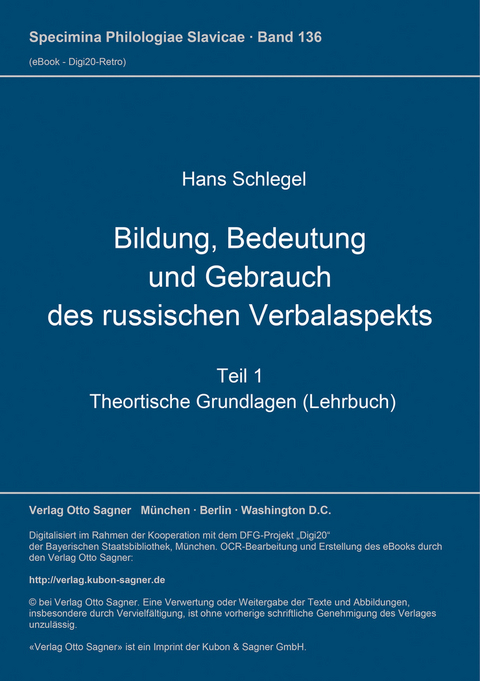 Specimina Philologiae Slavicae · Band 136
(eBook - Digi20-Retro)

Hans Schlegel

Bildung, Bedeutung und Gebrauch des russischen Verbalaspekts

Teil 1
Theortische Grundlagen (Lehrbuch)

Verlag Otto Sagner München · Berlin · Washington D.C.

Digitalisiert im Rahmen der Kooperation mit dem DFG-Projekt „Digi20“ der Bayerischen Staatsbibliothek, München. OCR-Bearbeitung und Erstellung des eBooks durch den Verlag Otto Sagner:

http://verlag.kubon-sagner.de

© bei Verlag Otto Sagner. Eine Verwertung oder Weitergabe der Texte und Abbildungen, insbesondere durch Vervielfältigung, ist ohne vorherige schriftliche Genehmigung des Verlages unzulässig.

«Verlag Otto Sagner» ist ein Imprint der Kubon & Sagner GmbH.